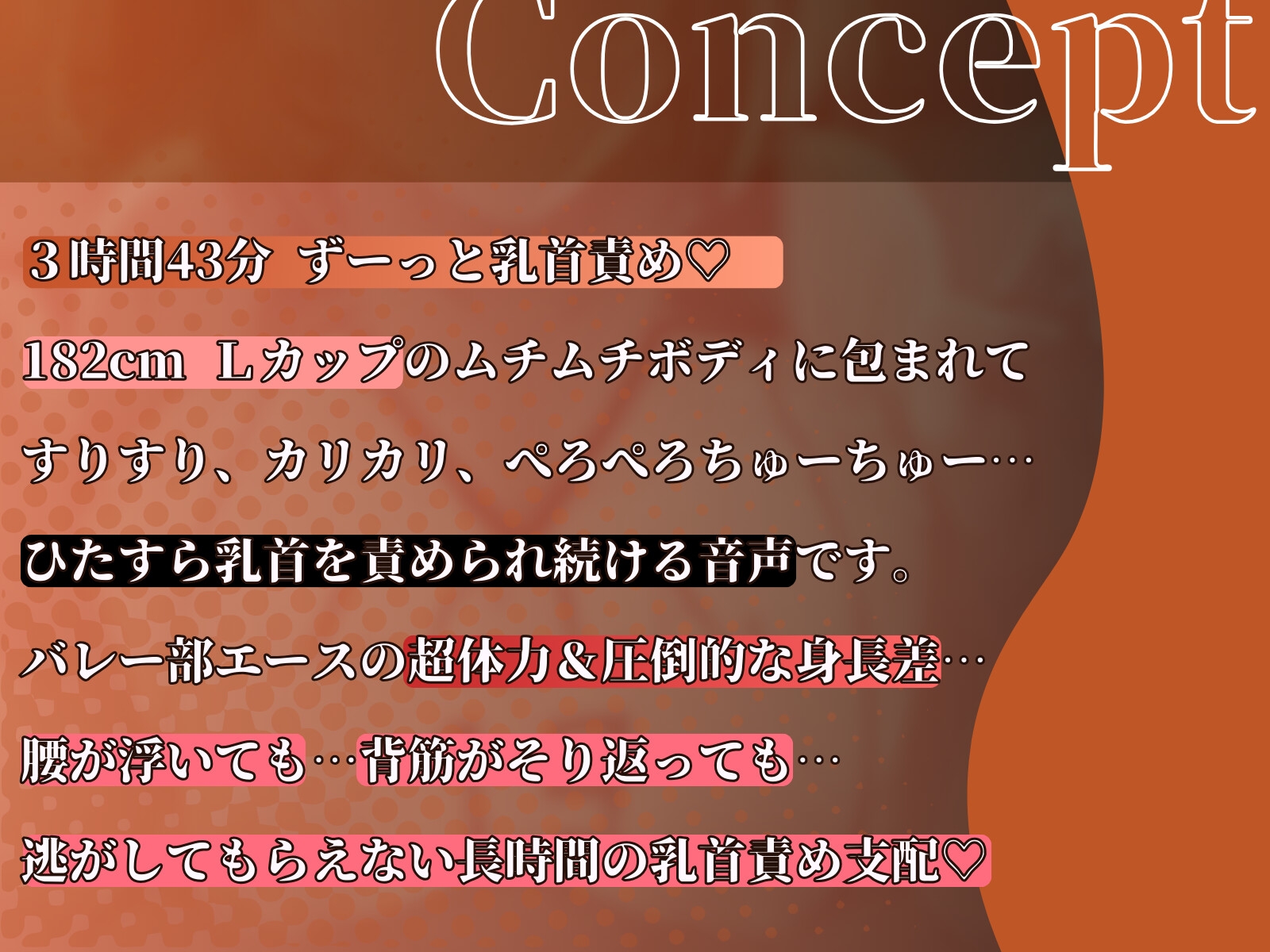 Concept

３時間43分 ずーっと乳首責め♡

182cm Ｌカップのムチムチボディに包まれて

すりすり、カリカリ、ぺろぺろちゅーちゅー…

ひたすら乳首を責められ続ける音声です。

バレー部エースの超体力＆圧倒的な身長差…

腰が浮いても…背筋がそり返っても…

逃がしてもらえない長時間の乳首責め支配♡